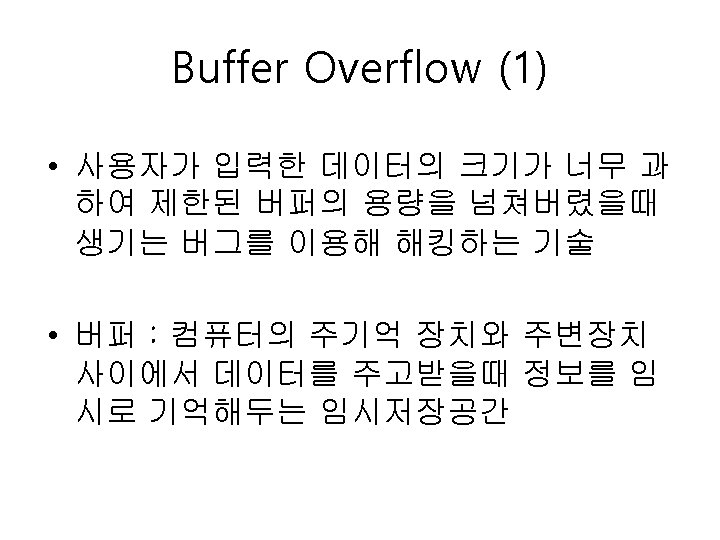 Buffer Overflow (1)

• 사용자가 입력한 데이터의 크기가 너무 과하여 제한된 버퍼의 용량을 넘쳐버렸을때 생기는 버그를 이용해 해킹하는 기술

• 버퍼 : 컴퓨터의 주기억 장치와 주변장치 사이에서 데이터를 주고받을때 정보를 임시로 기억해두는 임시저장공간